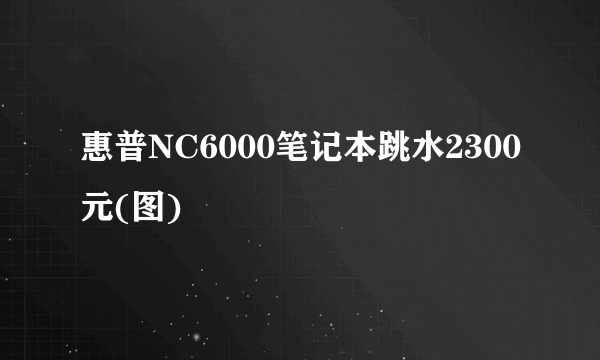 惠普NC6000笔记本跳水2300元(图)